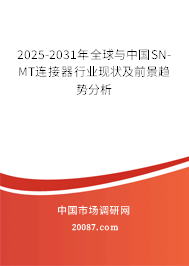 2025-2031年全球与中国SN-MT连接器行业现状及前景趋势分析

中国市场调研网

20087.com